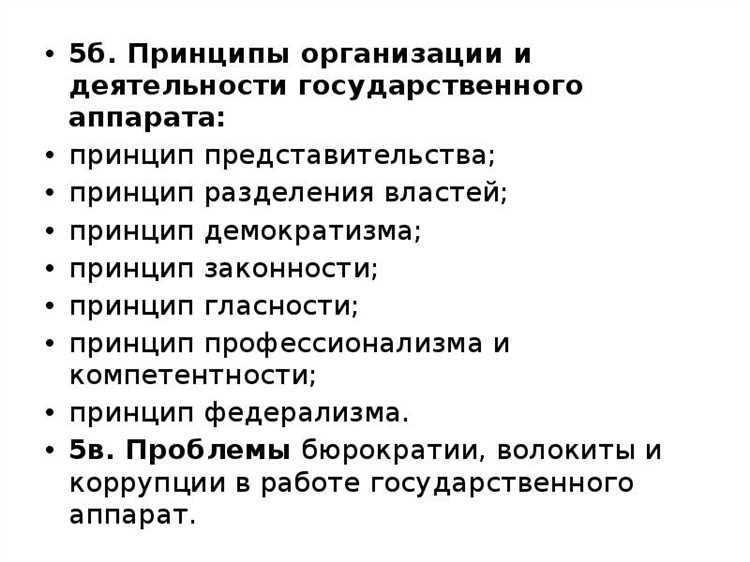 • 5б. Принципы организации и деятельности государственного аппарата:
• принцип представительства;
• принцип разделения властей;
• принцип демократизма;
• принцип законности;
• принцип гласности;
• принцип профессионализма и компетентности;
• принцип федерализма.
• 5в. Проблемы бюрократии, волокиты и коррупции в работе государственного аппарат.